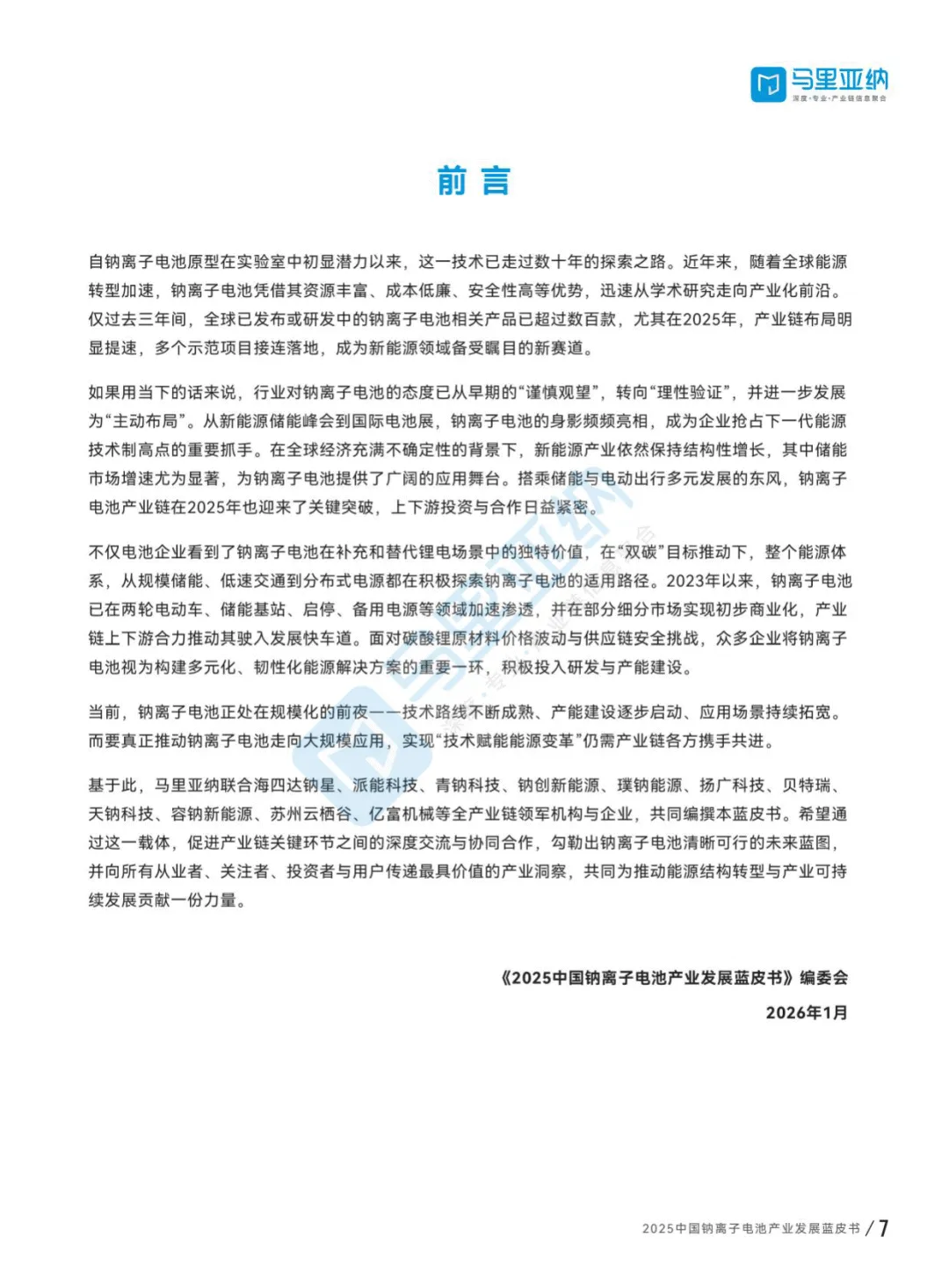 马里亚纳
深度·专业·产业链信息聚合

前言

自钠离子电池原型在实验室中初显潜力以来，这一技术已走过数十年的探索之路。近年来，随着全球能源转型加速，钠离子电池凭借其资源丰富、成本低廉、安全性高等优势，迅速从学术研究走向产业化前沿。仅过去三年间，全球已发布或研发中的钠离子电池相关产品已超过数百款，尤其在2025年，产业链布局明显提速，多个示范项目接连落地，成为新能源领域备受瞩目的新赛道。

如果用当下的话来说，行业对钠离子电池的态度已从早期的“谨慎观望”，转向“理性验证”，并进一步发展为“主动布局”。从新能源储能峰会到国际电池展，钠离子电池的身影频频亮相，成为企业抢占下一代能源技术制高点的重要抓手。在全球经济充满不确定性的背景下，新能源产业依然保持结构性增长，其中储能市场增速尤为显著，为钠离子电池提供了广阔的应用舞台。搭乘储能与电动出行多元发展的东风，钠离子电池产业链在2025年也迎来了关键突破，上下游投资与合作日益紧密。

不仅电池企业看到了钠离子电池在补充和替代锂电场景中的独特价值，在“双碳”目标推动下，整个能源体系，从规模储能、低速交通到分布式电源都在积极探索钠离子电池的适用路径。2023年以来，钠离子电池已在两轮电动车、储能基站、启停、备用电源等领域加速渗透，并在部分细分市场实现初步商业化，产业链上下游合力推动其驶入发展快车道。面对碳酸锂原材料价格波动与供应链安全挑战，众多企业将钠离子电池视为构建多元化、韧性化能源解决方案的重要一环，积极投入研发与产能建设。

当前，钠离子电池正处在规模化的前夜——技术路线不断成熟、产能建设逐步启动、应用场景持续拓宽。而要真正推动钠离子电池走向大规模应用，实现“技术赋能能源变革”仍需产业链各方携手共进。

基于此，马里亚纳联合海四达钠星、派能科技、青钠科技、钠创新能源、璞钠能源、扬广科技、贝特瑞、天钠科技、容钠新能源、苏州云栖谷、亿富机械等全产业链领军机构与企业，共同编撰本蓝皮书。希望通过这一载体，促进产业链关键环节之间的深度交流与协同合作，勾勒出钠离子电池清晰可行的未来蓝图，并向所有从业者、关注者、投资者与用户传递最具价值的产业洞察，共同为推动能源结构转型与产业可持续发展贡献一份力量。

《2025中国钠离子电池产业发展蓝皮书》编委会
2026年1月

2025中国钠离子电池产业发展蓝皮书 / 7